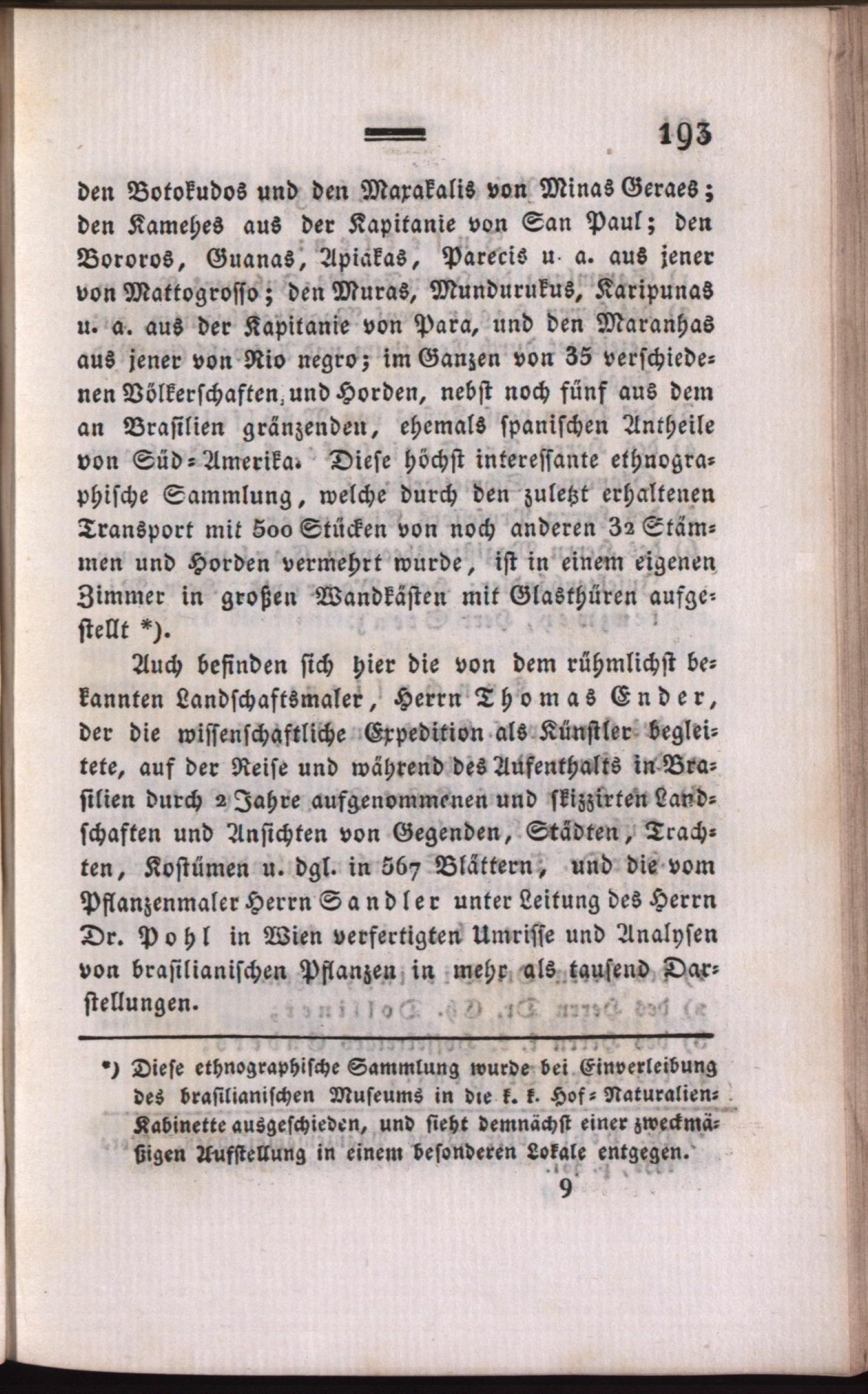 193

den Botokudos und den Maxakalis von Minas Geraes; den Kamehes aus der Kapitanie von San Paul; den Bororos, Guanas, Apiakas, Parecis u. a. aus jener von Mattogrosso; den Muras, Mundurukus, Karipunas u. a. aus der Kapitanie von Para, und den Maranhas aus jener von Rio negro; im Ganzen von 35 verschiedenen Völkerschaften und Horden, nebst noch fünf aus dem an Brasilien gränzenden, ehemals spanischen Antheile von Süd-Amerika. Diese höchst interessante ethnographische Sammlung, welche durch den zuletzt erhaltenen Transport mit 500 Stücken von noch anderen 32 Stämmen und Horden vermehrt wurde, ist in einem eigenen Zimmer in großen Wandkästen mit Glasthüren aufgestellt *).

Auch befinden sich hier die von dem rühmlichst bekannten Landschaftsmaler, Herrn Thomas Ender, der die wissenschaftliche Expedition als Künstler begleitete, auf der Reise und während des Aufenthalts in Brasilien durch 2 Jahre aufgenommenen und skizzirten Landschaften und Ansichten von Gegenden, Städten, Trachten, Kostümen u. dgl. in 567 Blättern, und die vom Pflanzenmaler Herrn Sandler unter Leitung des Herrn Dr. Pohl in Wien verfertigten Umrisse und Analysen von brasilianischen Pflanzen in mehr als tausend Darstellungen.

*) Diese ethnographische Sammlung wurde bei Einverleibung des brasilianischen Museums in die k. k. Hof-Naturalien-Kabinette ausgeschieden, und sieht demnächst einer zweckmäßigen Aufstellung in einem besonderen Lokale entgegen.

9